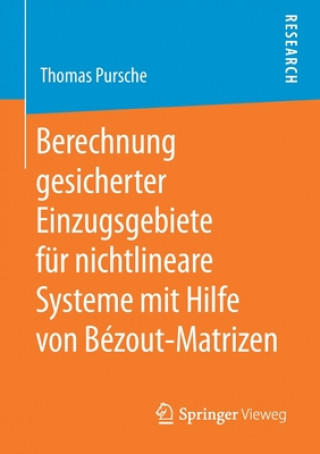 Thomas Pursche

RESEARCH

Berechnung gesicherter Einzugsgebiete für nichtlineare Systeme mit Hilfe von Bézout-Matrizen

Springer Vieweg